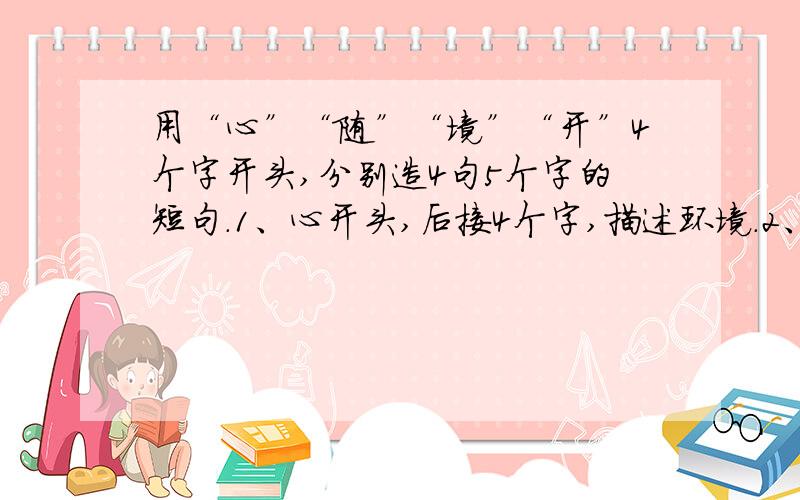 用“心”“随”“境”“开”4个字开头，分别造4句5个字的短句.1、心开头，后接4个字，描述环境.2、